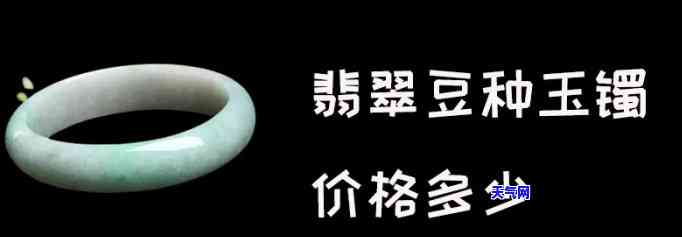 翡翠豆种玉镯

价格多少

天气网